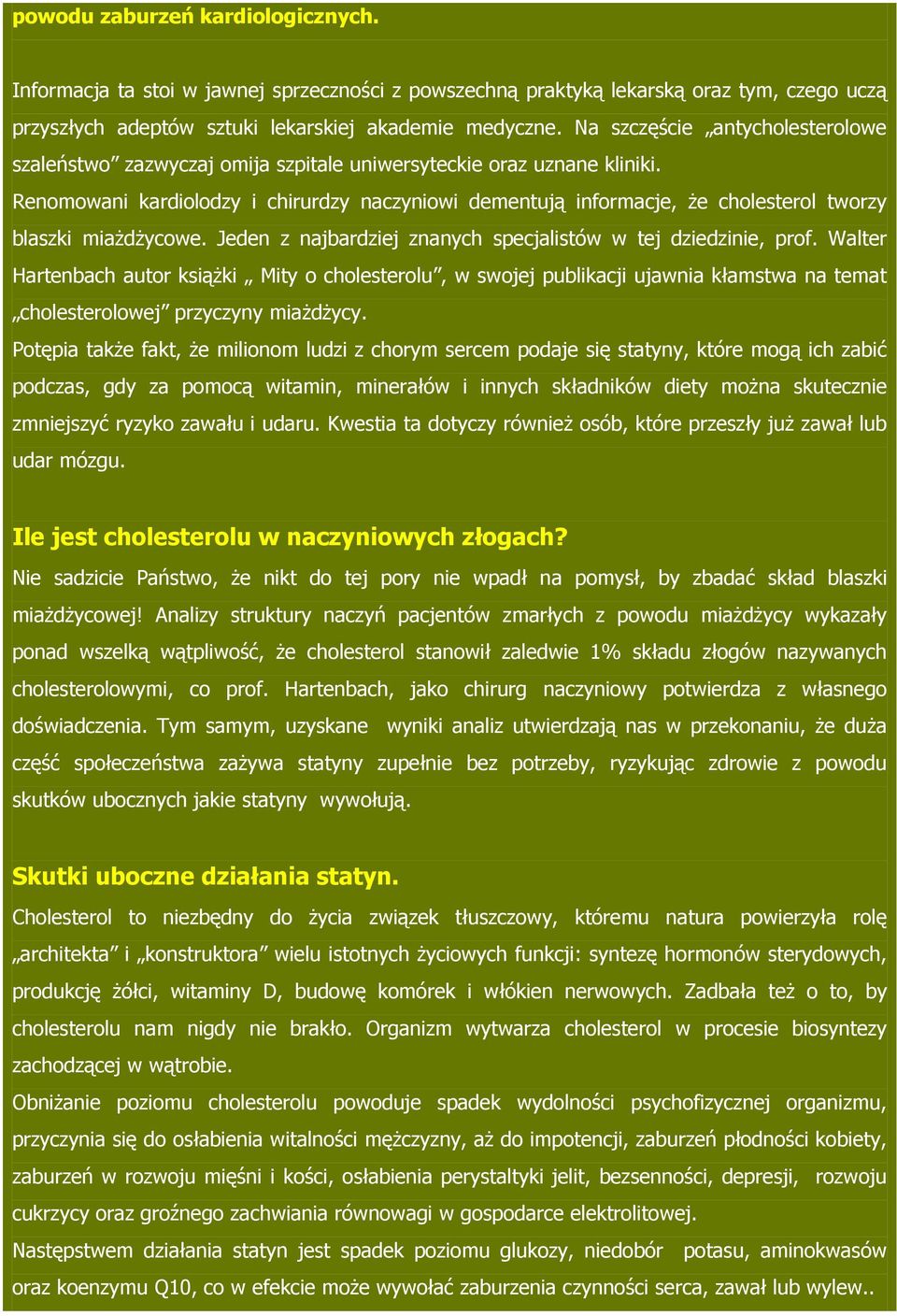 powodu zaburzeń kardiologicznych.

Informacja ta stoi w jawnej sprzeczności z powszechną praktyką lekarską oraz tym, czego uczą przyszłych adeptów sztuki lekarskiej akademie medyczne. Na szczęście „antycholesterolowe szaleństwo” zazwyczaj omija szpitale uniwersyteckie oraz uznane kliniki.

Renomowani kardiolodzy i chirurdzy naczyniowi dementują informacje, że cholesterol tworzy blaszki miażdżycowe. Jeden z najbardziej znanych specjalistów w tej dziedzinie, prof. Walter Hartenbach autor książki „ Mity o cholesterolu”, w swojej publikacji ujawnia kłamstwa na temat „cholesterolowej” przyczyny miażdżycy.

Potępia także fakt, że milionom ludzi z chorym sercem podaje się statyny, które mogą ich zabić podczas, gdy za pomocą witamin, minerałów i innych składników diety można skutecznie zmniejszyć ryzyko zawału i udaru. Kwestia ta dotyczy również osób, które przeszły już zawał lub udar mózgu.

Ile jest cholesterolu w naczyniowych złogach?

Nie sadzicie Państwo, że nikt do tej pory nie wpadł na pomysł, by zbadać skład blaszki miażdżycowej! Analizy struktury naczyń pacjentów zmarłych z powodu miażdżycy wykazały ponad wszelką wątpliwość, że cholesterol stanowił zaledwie 1% składu złogów nazywanych cholesterolowymi, co prof. Hartenbach, jako chirurg naczyniowy potwierdza z własnego doświadczenia. Tym samym, uzyskane wyniki analiz utwierdzają nas w przekonaniu, że duża część społeczeństwa zażywa statyny zupełnie bez potrzeby, ryzykując zdrowie z powodu skutków ubocznych jakie statyny wywołują.

Skutki uboczne działania statyn.

Cholesterol to niezbędny do życia związek tłuszczowy, któremu natura powierzyła rolę „architekta” i „konstruktora” wielu istotnych życiowych funkcji: syntezę hormonów sterydowych, produkcję żółci, witaminy D, budowę komórek i włókien nerwowych. Zadbała też o to, by cholesterolu nam nigdy nie brakło. Organizm wytwarza cholesterol w procesie biosyntezy zachodzącej w wątrobie.

Obniżanie poziomu cholesterolu powoduje spadek wydolności psychofizycznej organizmu, przyczynia się do osłabienia witalności mężczyzny, aż do impotencji, zaburzeń płodności kobiety, zaburzeń w rozwoju mięśni i kości, osłabienia perystaltyki jelit, bezsenności, depresji, rozwoju cukrzycy oraz groźnego zachwiania równowagi w gospodarce elektrolitowej.

Następstwem działania statyn jest spadek poziomu glukozy, niedobór potasu, aminokwasów oraz koenzymu Q10, co w efekcie może wywołać zaburzenia czynności serca, zawał lub wylew..